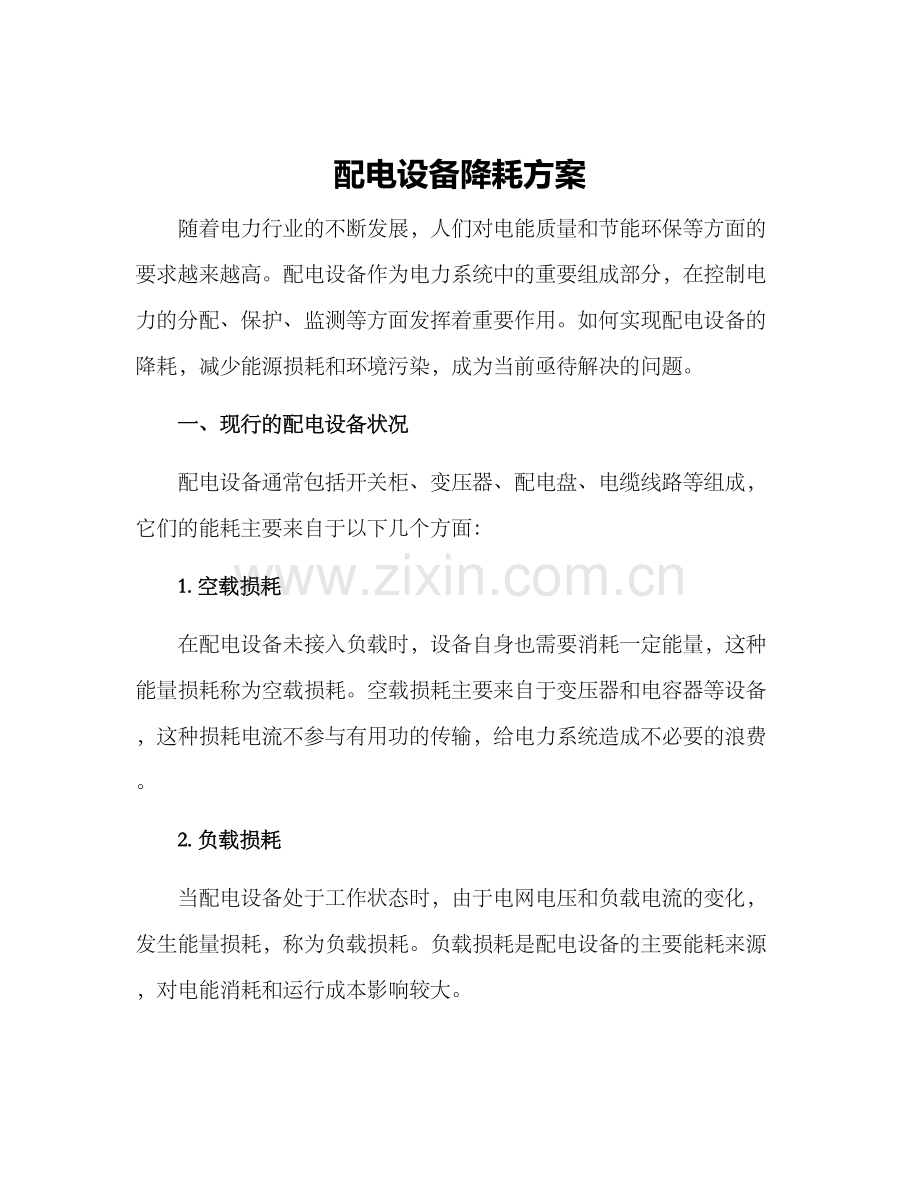 配电设备降耗方案

随着电力行业的不断发展，人们对电能质量和节能环保等方面的要求越来越高。配电设备作为电力系统中的重要组成部分，在控制电力的分配、保护、监测等方面发挥着重要作用。如何实现配电设备的降耗，减少能源损耗和环境污染，成为当前亟待解决的问题。

一、现行的配电设备状况

配电设备通常包括开关柜、变压器、配电盘、电缆线路等组成，它们的能耗主要来自于以下几个方面：

1.空载损耗

在配电设备未接入负载时，设备自身也需要消耗一定能量，这种能量损耗称为空载损耗。空载损耗主要来自于变压器和电容器等设备，这种损耗电流不参与有用功的传输，给电力系统造成不必要的浪费。

2.负载损耗

当配电设备处于工作状态时，由于电网电压和负载电流的变化，发生能量损耗，称为负载损耗。负载损耗是配电设备的主要能耗来源，对电能消耗和运行成本影响较大。

www.zixin.com.cn